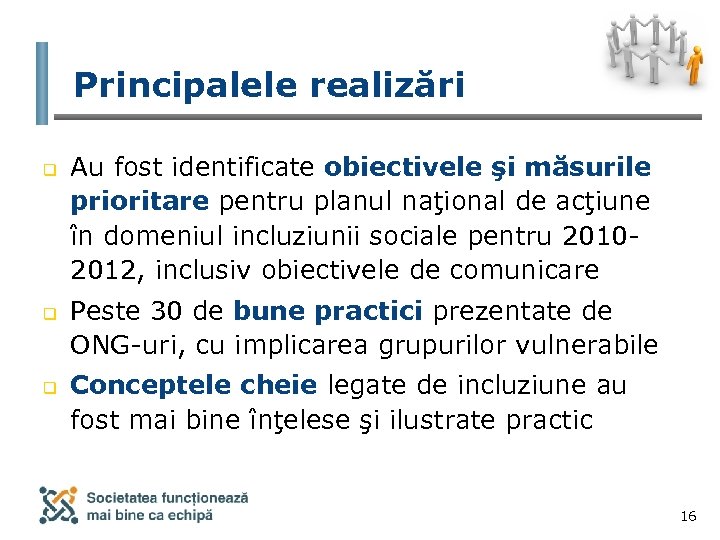 Principalele realizări

• Au fost identificate obiectivele şi măsurile prioritare pentru planul naţional de acţiune în domeniul incluziunii sociale pentru 2010-2012, inclusiv obiectivele de comunicare
• Peste 30 de bune practici prezentate de ONG-uri, cu implicarea grupurilor vulnerabile
• Conceptele cheie legate de incluziune au fost mai bine înţelese şi ilustrate practic

Societatea funcționează
mai bine ca echipă

16